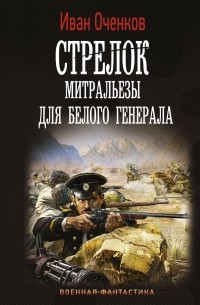 Иван Оченков

СТРЕЛОК

МИТРАЛЬЕЗЫ ДЛЯ БЕЛОГО ГЕНЕРАЛА

ВОЕННАЯ ФАНТАСТИКА